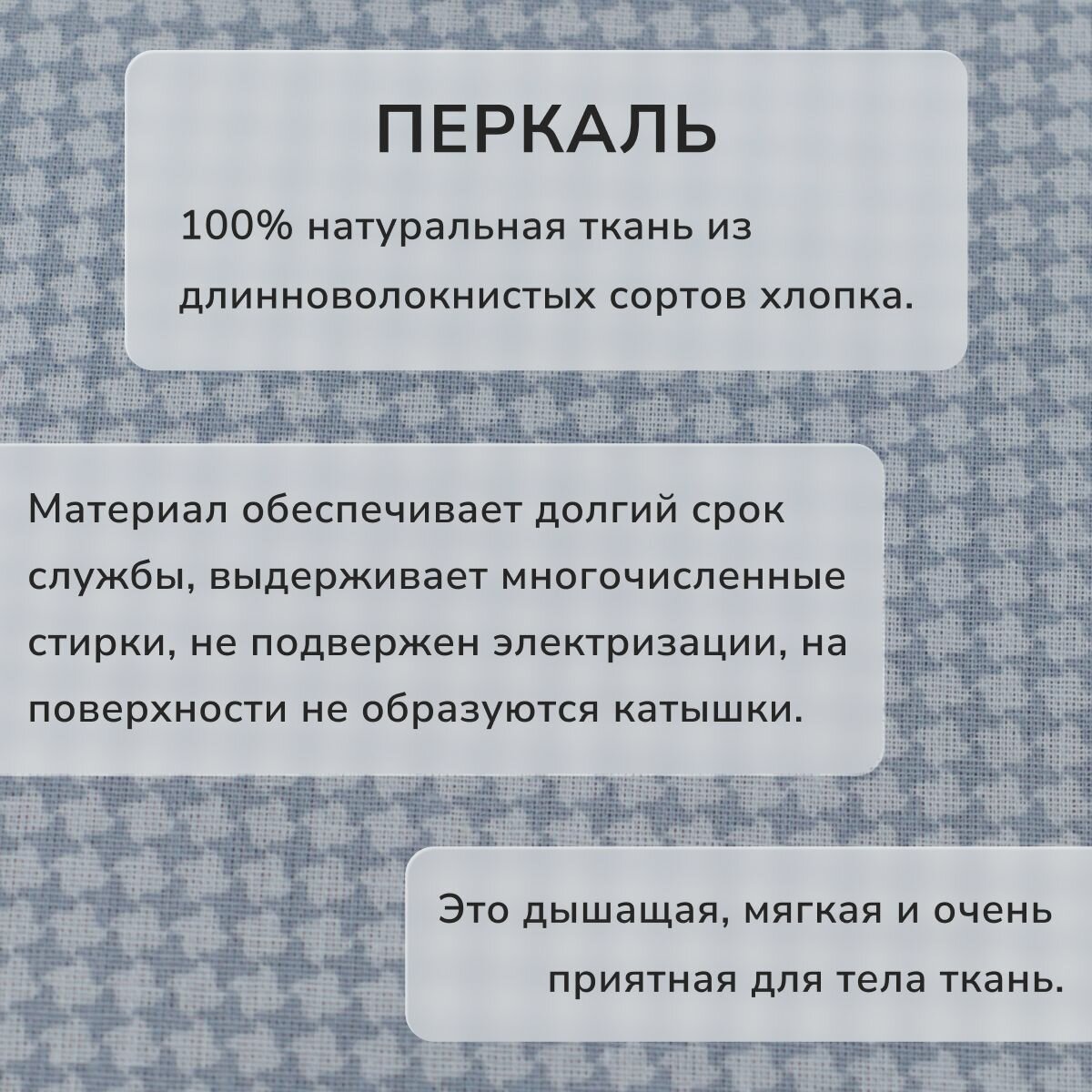 ПЕРКАЛЬ

100% натуральная ткань из длинноволокнистых сортов хлопка.

Материал обеспечивает долгий срок службы, выдерживает многочисленные стирки, не подвержен электризации, на поверхности не образуются катышки.

Это дышащая, мягкая и очень приятная для тела ткань.